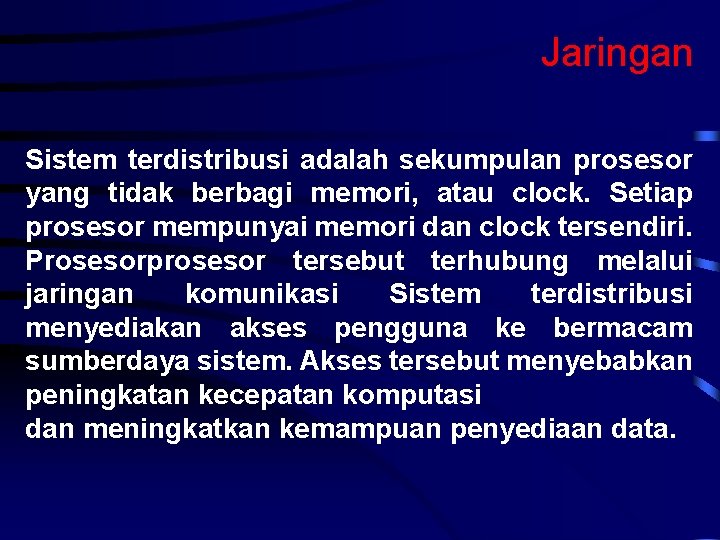 Jaringan

Sistem terdistribusi adalah sekumpulan prosesor yang tidak berbagi memori, atau clock. Setiap prosesor mempunyai memori dan clock tersendiri. Prosesorprosesor tersebut terhubung melalui jaringan komunikasi Sistem terdistribusi menyediakan akses pengguna ke bermacam sumberdaya sistem. Akses tersebut menyebabkan peningkatan kecepatan komputasi
dan meningkatkan kemampuan penyediaan data.